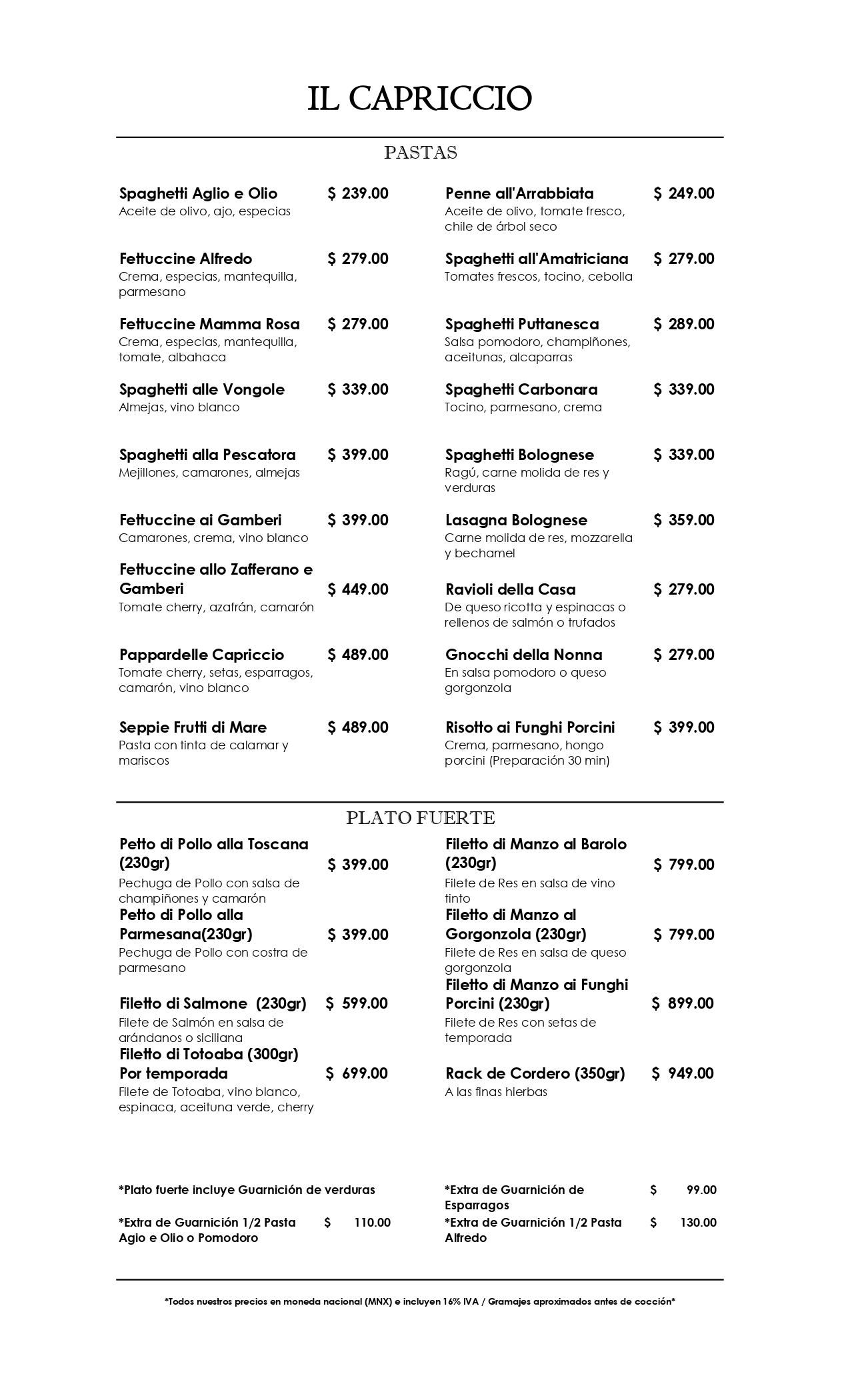 IL CAPRICCIO

PASTAS

Spaghetti Aglio e Olio $ 239.00
Aceite de olivo, ajo, especias

Fettuccine Alfredo $ 279.00
Crema, especias, mantequilla, parmesano

Fettuccine Mamma Rosa $ 279.00
Crema, especias, mantequilla, tomate, albahaca

Spaghetti alle Vongole $ 339.00
Almejas, vino blanco

Spaghetti alla Pescatora $ 399.00
Mejillones, camarones, almejas

Fettuccine ai Gamberi $ 399.00
Camarones, crema, vino blanco

Fettuccine allo Zafferano e Gamberi $ 449.00
Tomate cherry, azafrán, camarón

Pappardelle Capriccio $ 489.00
Tomate cherry, setas, esparragos, camarón, vino blanco

Seppie Frutti di Mare $ 489.00
Pasta con tinta de calamar y mariscos

Penne all'Arrabbiata $ 249.00
Aceite de olivo, tomate fresco, chile de árbol seco

Spaghetti all'Amatriciana $ 279.00
Tomates frescos, tocino, cebolla

Spaghetti Puttanesca $ 289.00
Salsa pomodoro, champiñones, aceitunas, alcaparras

Spaghetti Carbonara $ 339.00
Tocino, parmesano, crema

Spaghetti Bolognese $ 339.00
Ragú, carne molida de res y verduras

Lasagna Bolognese $ 359.00
Carne molida de res, mozzarella y bechamel

Ravioli della Casa $ 279.00
De queso ricotta y espinacas o rellenos de salmón o trufados

Gnocchi della Nonna $ 279.00
En salsa pomodoro o queso gorgonzola

Risotto ai Funghi Porcini $ 399.00
Crema, parmesano, hongo porcini (Preparación 30 min)

PLATO FUERTE

Petto di Pollo alla Toscana (230gr) $ 399.00
Pechuga de Pollo con salsa de champiñones y camarón

Petto di Pollo alla Parmesana(230gr) $ 399.00
Pechuga de Pollo con costra de parmesano

Filetto di Salmone (230gr) $ 599.00
Filete de Salmón en salsa de arándanos o siciliana

Filetto di Totoaba (300gr) Por temporada $ 699.00
Filete de Totoaba, vino blanco, espinaca, aceituna verde, cherry

Filetto di Manzo al Barolo (230gr) $ 799.00
Filete de Res en salsa de vino tinto

Filetto di Manzo al Gorgonzola (230gr) $ 799.00
Filete de Res en salsa de queso gorgonzola

Filetto di Manzo ai Funghi Porcini (230gr) $ 899.00
Filete de Res con setas de temporada

Rack de Cordero (350gr) $ 949.00
A las finas hierbas

*Plato fuerte incluye Guarnición de verduras

*Extra de Guarnición 1/2 Pasta Agio e Olio o Pomodoro $ 110.00

*Extra de Guarnición de Esparragos $ 99.00

*Extra de Guarnición 1/2 Pasta Alfredo $ 130.00

*Todos nuestros precios en moneda nacional (MNX) e incluyen 16% IVA / Gramajes aproximados antes de cocción*